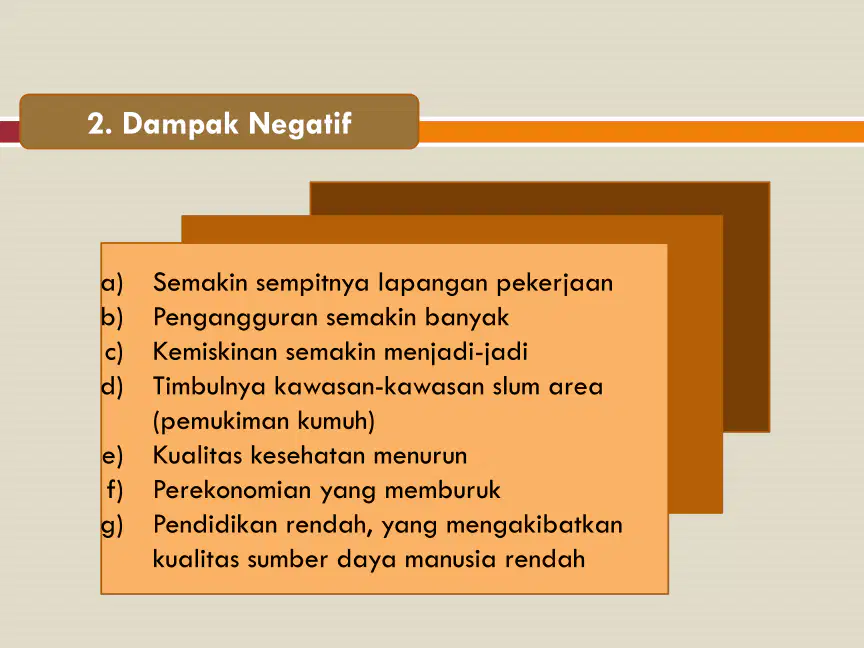 2. Dampak Negatif

a) Semakin sempitnya lapangan pekerjaan
b) Pengangguran semakin banyak
c) Kemiskinan semakin menjadi-jadi
d) Timbulnya kawasan-kawasan slum area (pemukiman kumuh)
e) Kualitas kesehatan menurun
f) Perekonomian yang memburuk
g) Pendidikan rendah, yang mengakibatkan kualitas sumber daya manusia rendah